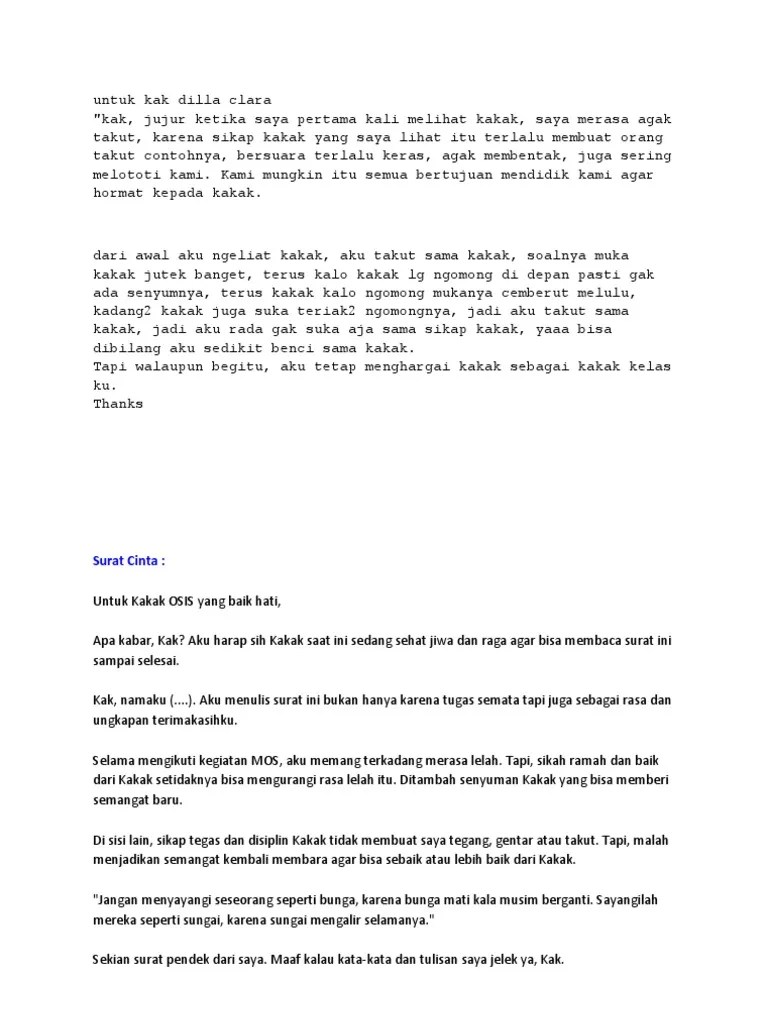 untuk kak dilla clara
"kak, jujur ketika saya pertama kali melihat kakak, saya merasa agak takut, karena sikap kakak yang saya lihat itu terlalu membuat orang takut contohnya, bersuara terlalu keras, agak membentak, juga sering melototi kami. Kami mungkin itu semua bertujuan mendidik kami agar hormat kepada kakak.

dari awal aku ngeliat kakak, aku takut sama kakak, soalnya muka kakak jutek banget, terus kalo kakak lg ngomong di depan pasti gak ada senyumnya, terus kakak kalo ngomong mukanya cemberut melulu, kadang2 kakak juga suka teriak2 ngomongnya, jadi aku takut sama kakak, jadi aku rada gak suka aja sama sikap kakak, yaaa bisa dibilang aku sedikit benci sama kakak.
Tapi walaupun begitu, aku tetap menghargai kakak sebagai kakak kelas ku.
Thanks

Surat Cinta :

Untuk Kakak OSIS yang baik hati,

Apa kabar, Kak? Aku harap sih Kakak saat ini sedang sehat jiwa dan raga agar bisa membaca surat ini sampai selesai.

Kak, namaku (....). Aku menulis surat ini bukan hanya karena tugas semata tapi juga sebagai rasa dan ungkapan terimakasihku.

Selama mengikuti kegiatan MOS, aku memang terkadang merasa lelah. Tapi, sikah ramah dan baik dari Kakak setidaknya bisa mengurangi rasa lelah itu. Ditambah senyuman Kakak yang bisa memberi semangat baru.

Di sisi lain, sikap tegas dan disiplin Kakak tidak membuat saya tegang, gentar atau takut. Tapi, malah menjadikan semangat kembali membara agar bisa sebaik atau lebih baik dari Kakak.

"Jangan menyayangi seseorang seperti bunga, karena bunga mati kala musim berganti. Sayangilah mereka seperti sungai, karena sungai mengalir selamanya."

Sekian surat pendek dari saya. Maaf kalau kata-kata dan tulisan saya jelek ya, Kak.